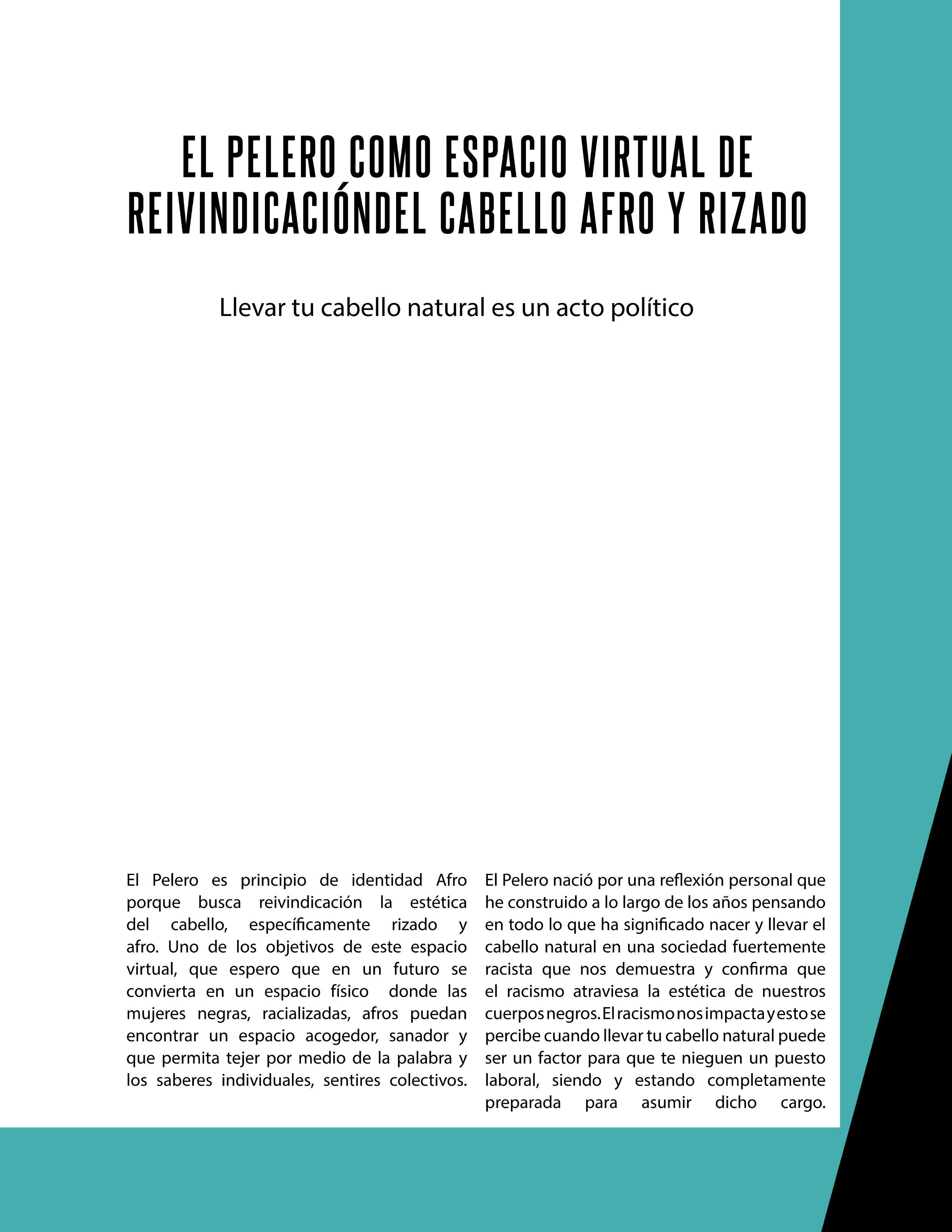 EL PELERO COMO ESPACIO VIRTUAL DE REIVINDICACIÓNDEL CABELLO AFRO Y RIZADO

Llevar tu cabello natural es un acto político

El Pelero es principio de identidad Afro porque busca reivindicación la estética del cabello, específicamente rizado y afro. Uno de los objetivos de este espacio virtual, que espero que en un futuro se convierta en un espacio físico donde las mujeres negras, racializadas, afros puedan encontrar un espacio acogedor, sanador y que permita tejer por medio de la palabra y los saberes individuales, sentires colectivos.

El Pelero nació por una reflexión personal que he construido a lo largo de los años pensando en todo lo que ha significado nacer y llevar el cabello natural en una sociedad fuertemente racista que nos demuestra y confirma que el racismo atraviesa la estética de nuestros cuerpos negros. El racismo nos impacta y esto se percibe cuando llevar tu cabello natural puede ser un factor para que te nieguen un puesto laboral, siendo y estando completamente preparada para asumir dicho cargo.